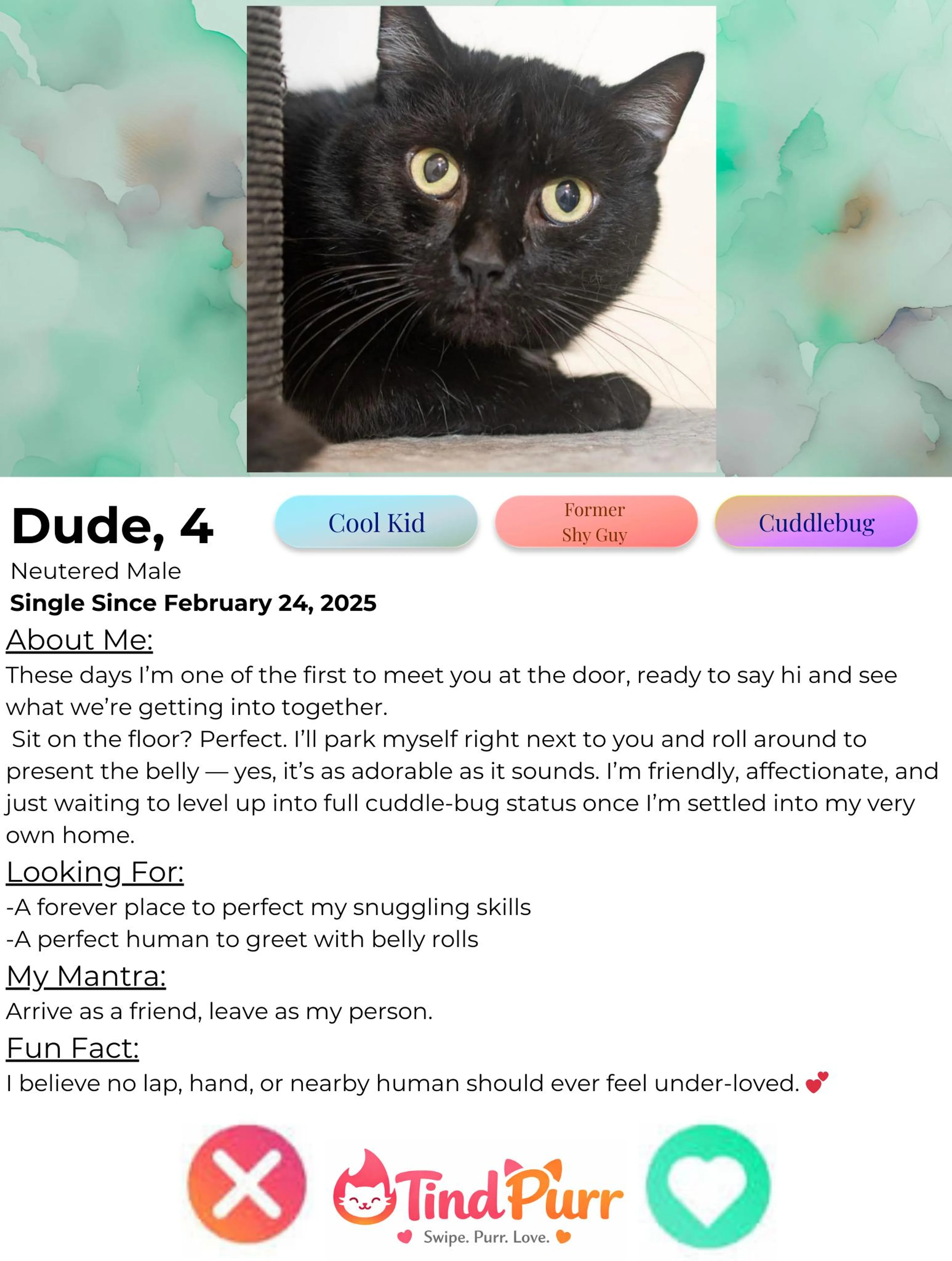 Dude, 4

Cool Kid

Former Shy Guy

Cuddlebug

Neutered Male

Single Since February 24, 2025

About Me:

These days I'm one of the first to meet you at the door, ready to say hi and see what we're getting into together.

Sit on the floor? Perfect. I'll park myself right next to you and roll around to present the belly — yes, it's as adorable as it sounds. I'm friendly, affectionate, and just waiting to level up into full cuddle-bug status once I'm settled into my very own home.

Looking For:

-A forever place to perfect my snuggling skills
-A perfect human to greet with belly rolls

My Mantra:

Arrive as a friend, leave as my person.

Fun Fact:

I believe no lap, hand, or nearby human should ever feel under-loved. 💕

TindPurr

Swipe. Purr. Love.